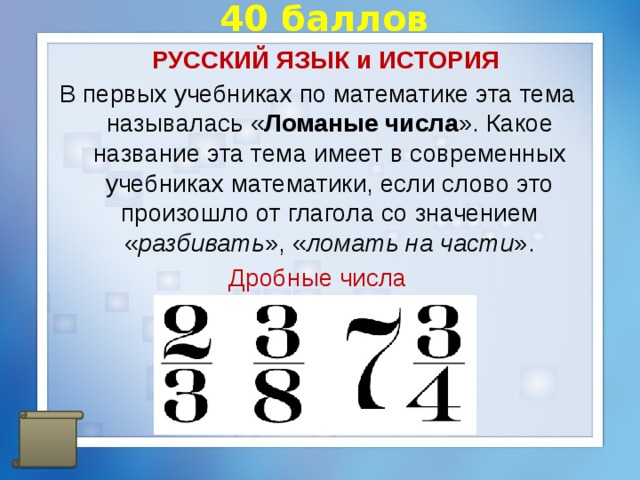 40 баллов

РУССКИЙ ЯЗЫК и ИСТОРИЯ

В первых учебниках по математике эта тема называлась «Ломаные числа». Какое название эта тема имеет в современных учебниках математики, если слово это произошло от глагола со значением «разбивать», «ломать на части».

Дробные числа

$\frac{2}{3}$ $\frac{3}{8}$ $7\frac{3}{4}$